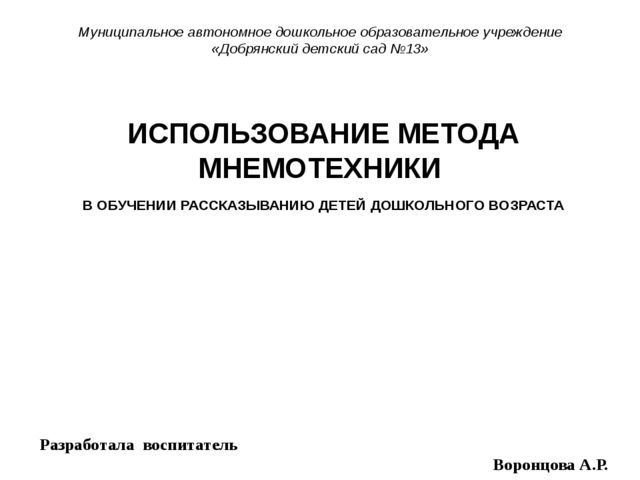 Муниципальное автономное дошкольное образовательное учреждение «Добрянский детский сад №13»

ИСПОЛЬЗОВАНИЕ МЕТОДА МНЕМОТЕХНИКИ

В ОБУЧЕНИИ РАССКАЗЫВАНИЮ ДЕТЕЙ ДОШКОЛЬНОГО ВОЗРАСТА

Разработала воспитатель

Воронцова А.Р.